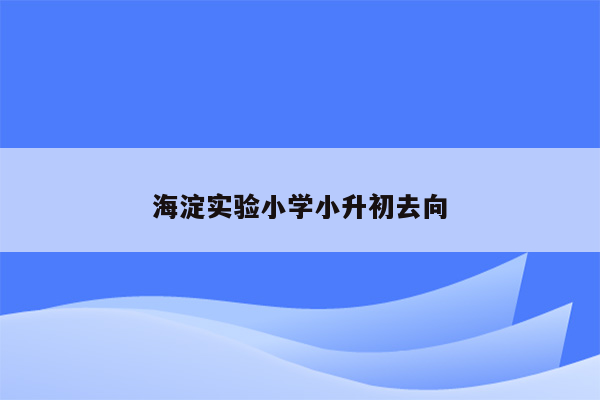 海淀实验小学小升初去向